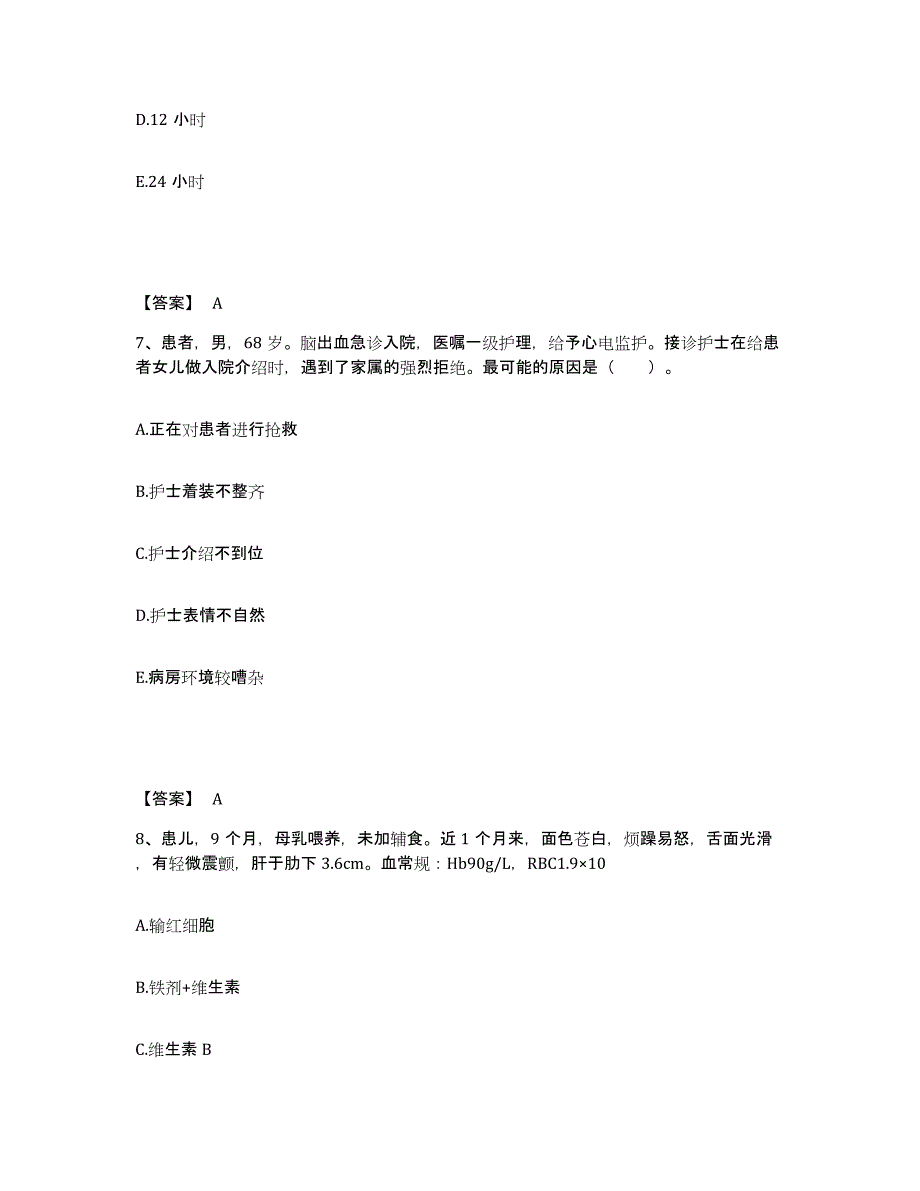 D.12 小时

E.24 小时

【答案】 A

7、患者，男，68 岁。脑出血急诊入院，医嘱一级护理，给予心电监护。接诊护士在给患者女儿做入院介绍时，遇到了家属的强烈拒绝。最可能的原因是（　　）。

A.正在对患者进行抢救

B.护士着装不整齐

C.护士介绍不到位

D.护士表情不自然

E.病房环境较嘈杂

【答案】 A

8、患儿，9 个月，母乳喂养，未加辅食。近 1 个月来，面色苍白，烦躁易怒，舌面光滑，有轻微震颤，肝于肋下 3.6cm。血常规：Hb90g/L，RBC1.9×10

A.输红细胞

B.铁剂+维生素

C.维生素 B